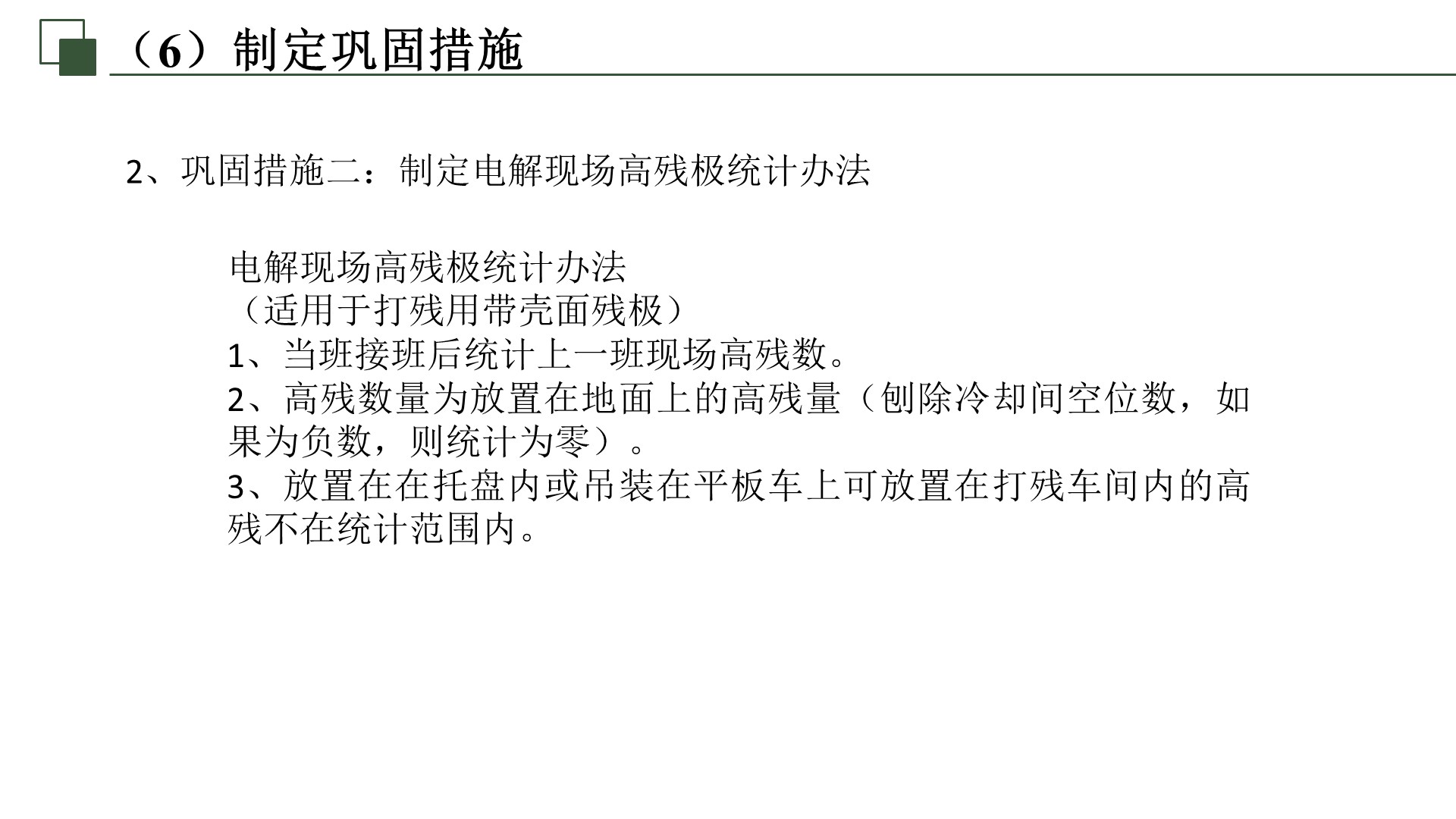 （6）制定巩固措施

2、巩固措施二：制定电解现场高残极统计办法

电解现场高残极统计办法
（适用于打残用带壳面残极）
1、当班接班后统计上一班现场高残数。
2、高残数量为放置在地面上的高残量（刨除冷却间空位数，如果为负数，则统计为零）。
3、放置在在托盘内或吊装在平板车上可放置在打残车间内的高残不在统计范围内。